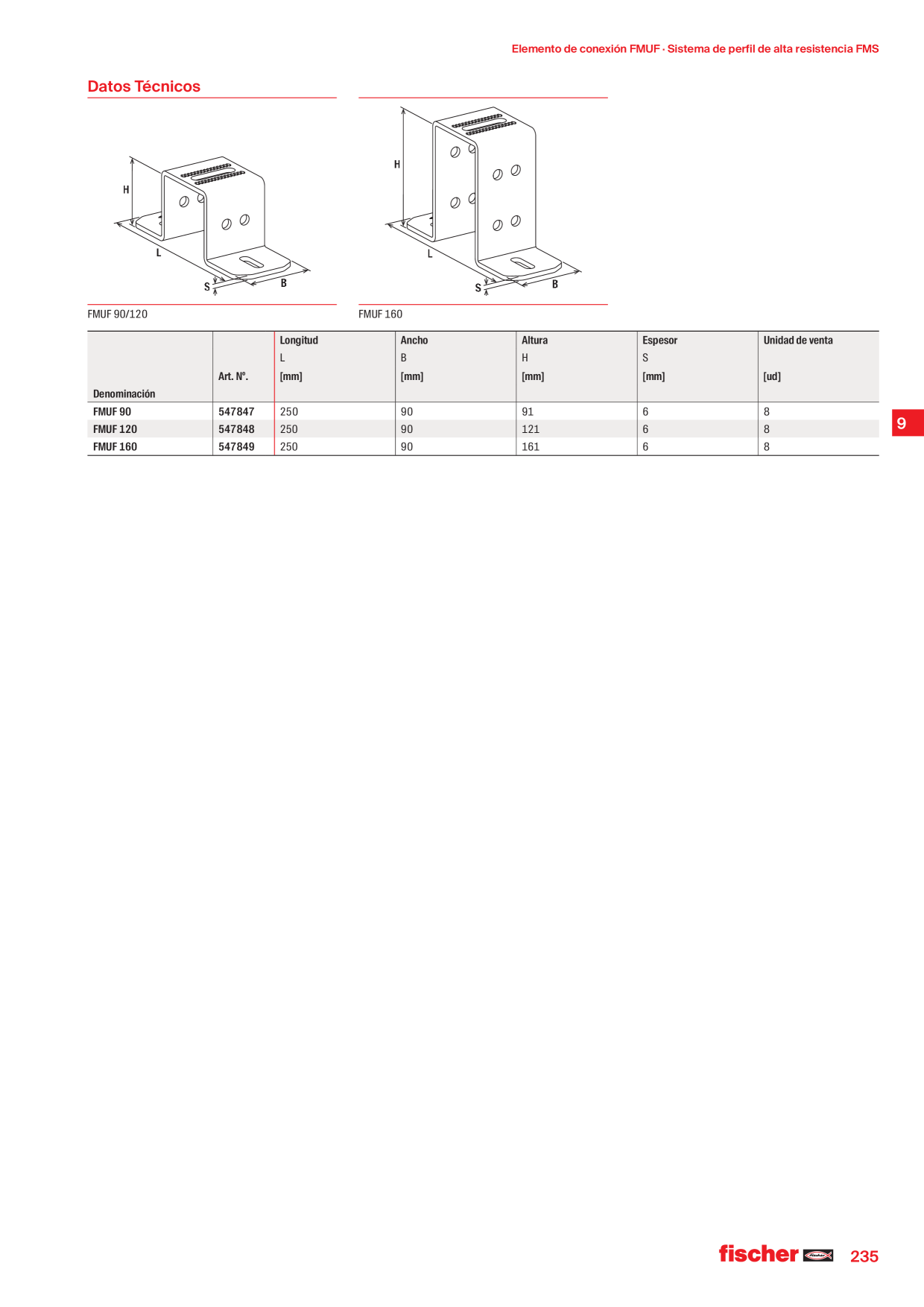 Elemento de conexión FMUF · Sistema de perfil de alta resistencia FMS

Datos Técnicos

H
L
S
B

FMUF 90/120

H
L
S
B

FMUF 160

| Denominación | Art. Nº. | Longitud L [mm] | Ancho B [mm] | Altura H [mm] | Espesor S [mm] | Unidad de venta [ud] |
|---|---|---|---|---|---|---|
| FMUF 90 | 547847 | 250 | 90 | 91 | 6 | 8 |
| FMUF 120 | 547848 | 250 | 90 | 121 | 6 | 8 |
| FMUF 160 | 547849 | 250 | 90 | 161 | 6 | 8 |

9

fischer
235